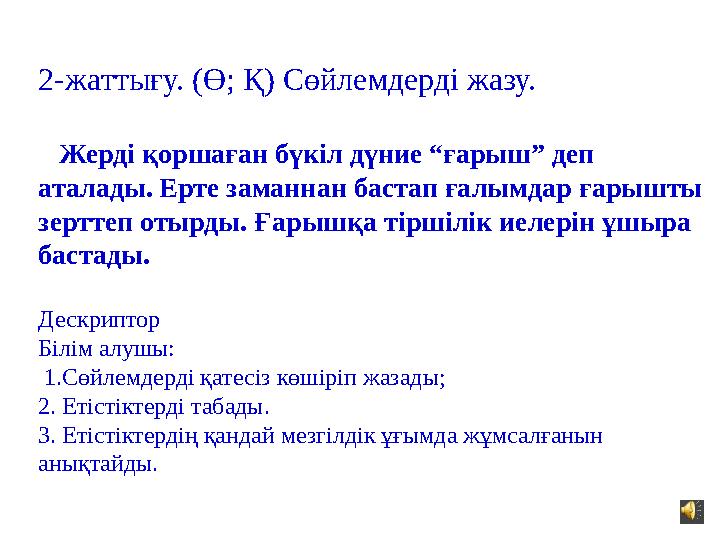 2-жаттығу. (Ө; Қ) Сөйлемдерді жазу.

Жерді қоршаған бүкіл дүние “ғарыш” деп аталады. Ерте заманнан бастап ғалымдар ғарышты зерттеп отырды. Ғарышқа тіршілік иелерін ұшыра бастады.

Дескриптор
Білім алушы:
1.Сөйлемдерді қатесіз көшіріп жазады;
2. Етістіктерді табады.
3. Етістіктердің қандай мезгілдік ұғымда жұмсалғанын анықтайды.